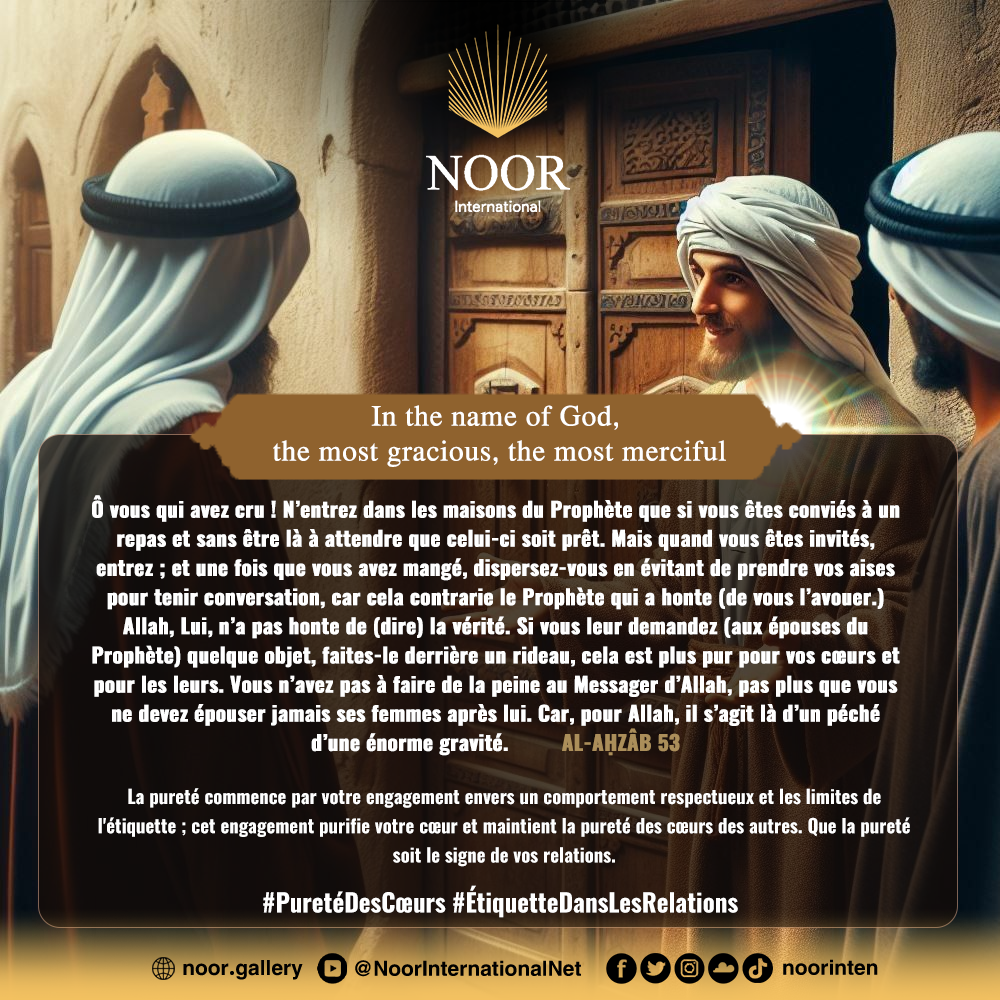 NOOR
International

In the name of God,
the most gracious, the most merciful

Ô vous qui avez cru ! N'entrez dans les maisons du Prophète que si vous êtes conviés à un repas et sans être là à attendre que celui-ci soit prêt. Mais quand vous êtes invités, entrez ; et une fois que vous avez mangé, dispersez-vous en évitant de prendre vos aises pour tenir conversation, car cela contrarie le Prophète qui a honte (de vous l'avouer.) Allah, Lui, n'a pas honte de (dire) la vérité. Si vous leur demandez (aux épouses du Prophète) quelque objet, faites-le derrière un rideau, cela est plus pur pour vos cœurs et pour les leurs. Vous n'avez pas à faire de la peine au Messager d'Allah, pas plus que vous ne devez épouser jamais ses femmes après lui. Car, pour Allah, il s'agit là d'un péché d'une énorme gravité. AL-AḤZÂB 53

La pureté commence par votre engagement envers un comportement respectueux et les limites de l'étiquette ; cet engagement purifie votre cœur et maintient la pureté des cœurs des autres. Que la pureté soit le signe de vos relations.

#PuretéDesCœurs #ÉtiquetteDansLesRelations

noor.gallery @NoorInternationalNet noorinten